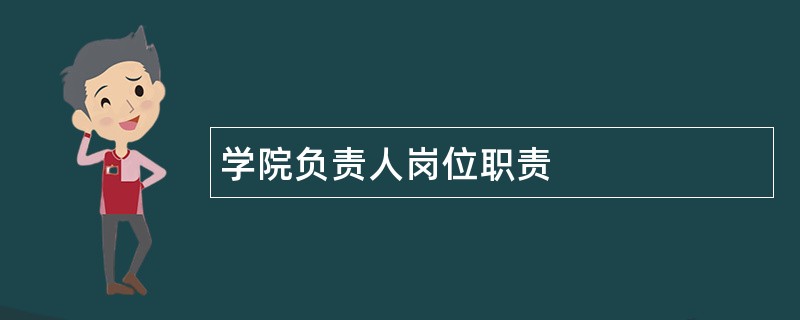 学院负责人岗位职责